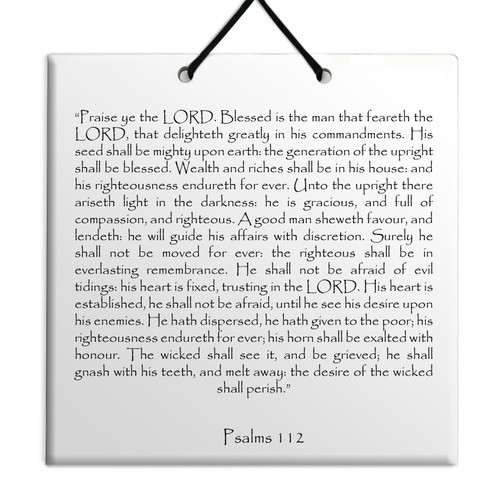 “Praise ye the LORD. Blessed is the man that feareth the LORD, that delighteth greatly in his commandments. His seed shall be mighty upon earth: the generation of the upright shall be blessed. Wealth and riches shall be in his house: and his righteousness endureth for ever. Unto the upright there ariseth light in the darkness: he is gracious, and full of compassion, and righteous. A good man sheweth favour, and lendeth: he will guide his affairs with discretion. Surely he shall not be moved for ever: the righteous shall be in everlasting remembrance. He shall not be afraid of evil tidings: his heart is fixed, trusting in the LORD. His heart is established, he shall not be afraid, until he see his desire upon his enemies. He hath dispersed, he hath given to the poor; his righteousness endureth for ever; his horn shall be exalted with honour. The wicked shall see it, and be grieved; he shall gnash with his teeth, and melt away: the desire of the wicked shall perish.”

Psalms 112